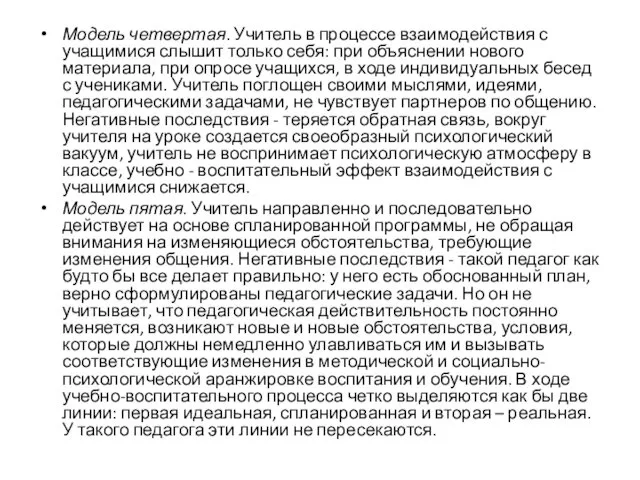 • Модель четвертая. Учитель в процессе взаимодействия с учащимися слышит только себя: при объяснении нового материала, при опросе учащихся, в ходе индивидуальных бесед с учениками. Учитель поглощен своими мыслями, идеями, педагогическими задачами, не чувствует партнеров по общению. Негативные последствия - теряется обратная связь, вокруг учителя на уроке создается своеобразный психологический вакуум, учитель не воспринимает психологическую атмосферу в классе, учебно - воспитательный эффект взаимодействия с учащимися снижается.

• Модель пятая. Учитель направленно и последовательно действует на основе спланированной программы, не обращая внимания на изменяющиеся обстоятельства, требующие изменения общения. Негативные последствия - такой педагог как будто бы все делает правильно: у него есть обоснованный план, верно сформулированы педагогические задачи. Но он не учитывает, что педагогическая действительность постоянно меняется, возникают новые и новые обстоятельства, условия, которые должны немедленно улавливаться им и вызывать соответствующие изменения в методической и социально-психологической аранжировке воспитания и обучения. В ходе учебно-воспитательного процесса четко выделяются как бы две линии: первая идеальная, спланированная и вторая – реальная. У такого педагога эти линии не пересекаются.